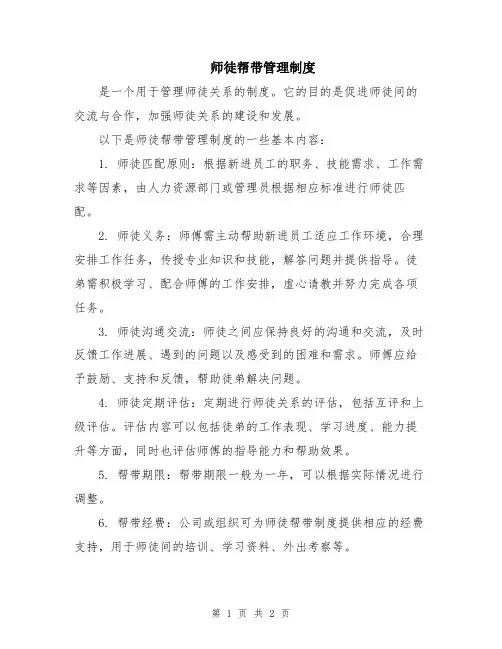 师徒帮带管理制度

是一个用于管理师徒关系的制度。它的目的是促进师徒间的交流与合作，加强师徒关系的建设和发展。

以下是师徒帮带管理制度的一些基本内容：

1. 师徒匹配原则：根据新进员工的职务、技能需求、工作需求等因素，由人力资源部门或管理员根据相应标准进行师徒匹配。

2. 师徒义务：师傅需主动帮助新进员工适应工作环境，合理安排工作任务，传授专业知识和技能，解答问题并提供指导。徒弟需积极学习、配合师傅的工作安排，虚心请教并努力完成各项任务。

3. 师徒沟通交流：师徒之间应保持良好的沟通和交流，及时反馈工作进展、遇到的问题以及感受到的困难和需求。师傅应给予鼓励、支持和反馈，帮助徒弟解决问题。

4. 师徒定期评估：定期进行师徒关系的评估，包括互评和上级评估。评估内容可以包括徒弟的工作表现、学习进度、能力提升等方面，同时也评估师傅的指导能力和帮助效果。

5. 帮带期限：帮带期限一般为一年，可以根据实际情况进行调整。

6. 帮带经费：公司或组织可为师徒帮带制度提供相应的经费支持，用于师徒间的培训、学习资料、外出考察等。

第 1 页 共 2 页